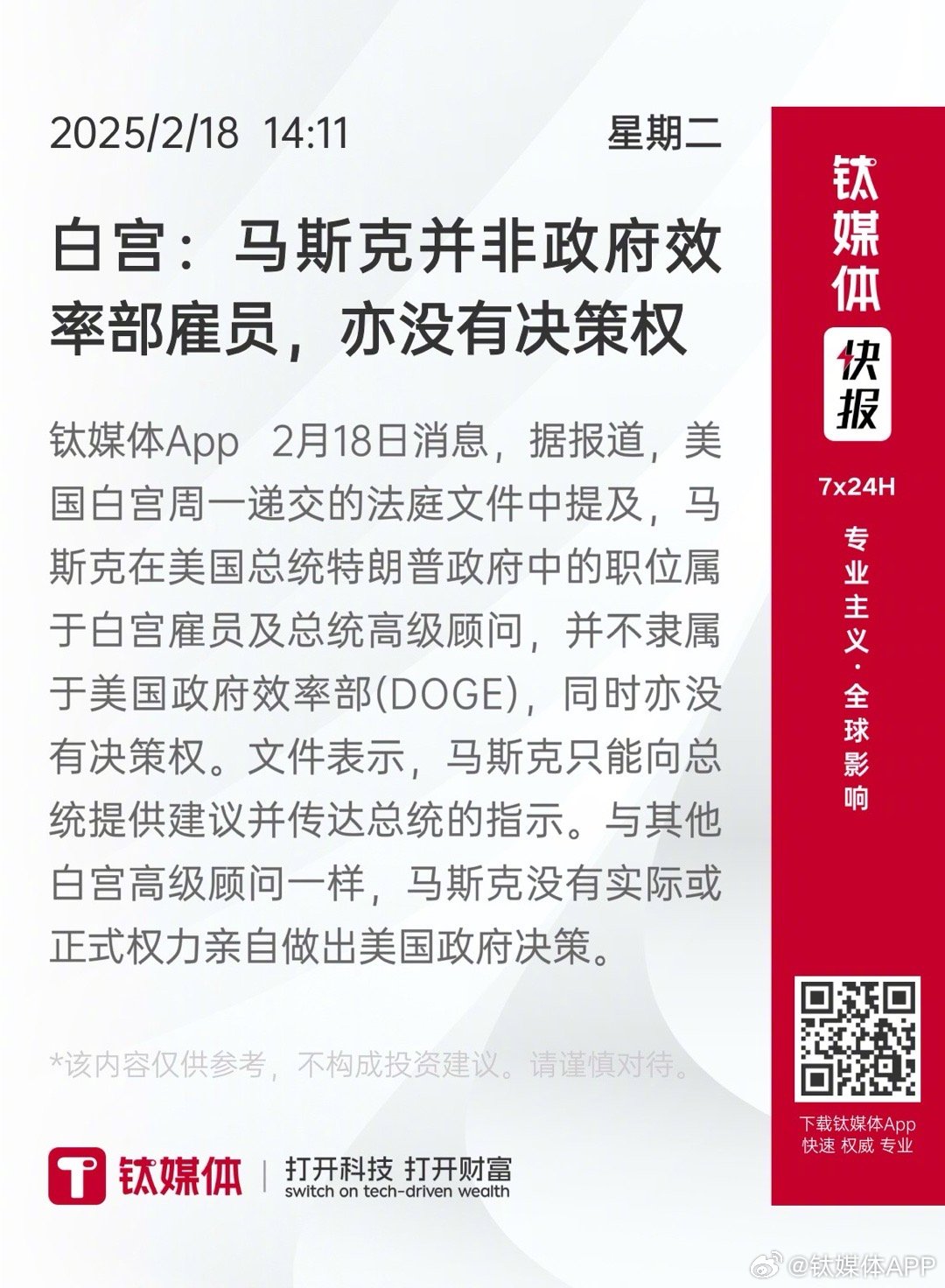 2025/2/18 14:11 星期二

白宫：马斯克并非政府效率部雇员，亦没有决策权

钛媒体App 2月18日消息，据报道，美国白宫周一递交的法庭文件中提及，马斯克在美国总统特朗普政府中的职位属于白宫雇员及总统高级顾问，并不隶属于美国政府效率部(DOGE)，同时亦没有决策权。文件表示，马斯克只能向总统提供建议并传达总统的指示。与其他白宫高级顾问一样，马斯克没有实际或正式权力亲自做出美国政府决策。

*该内容仅供参考，不构成投资建议。请谨慎对待。

钛媒体 | 打开科技 打开财富
switch on tech-driven wealth

钛媒体
快报
7x24H
专业主义·全球影响

下载钛媒体App
快速 权威 专业

@钛媒体APP